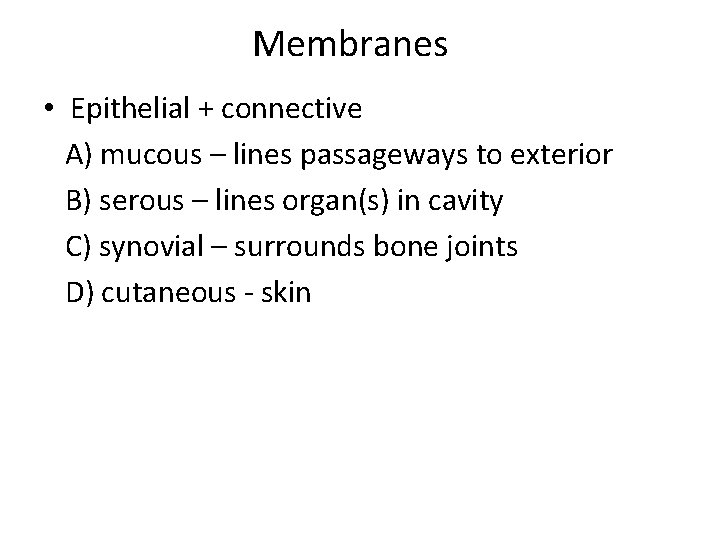 Membranes

• Epithelial + connective

A) mucous – lines passageways to exterior

B) serous – lines organ(s) in cavity

C) synovial – surrounds bone joints

D) cutaneous - skin